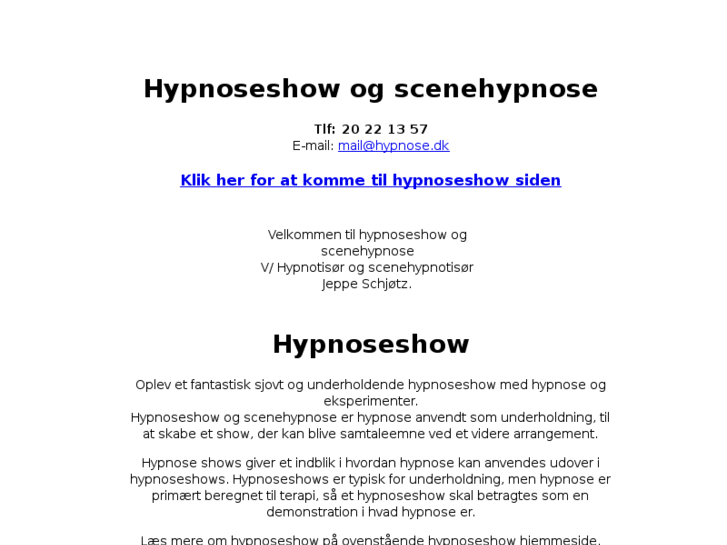 Hypnoseshow og scenehypnose

Tlf: 20 22 13 57
E-mail: mail@hypnose.dk

Klik her for at komme til hypnoseshow siden

Velkommen til hypnoseshow og scenehypnose
V/ Hypnotisør og scenehypnotisør Jeppe Schjøtz.

Hypnoseshow

Oplev et fantastisk sjovt og underholdende hypnoseshow med hypnose og eksperimenter.
Hypnoseshow og scenehypnose er hypnose anvendt som underholdning, til at skabe et show, der kan blive samtaleemne ved et videre arrangement.

Hypnose shows giver et indblik i hvordan hypnose kan anvendes udover i hypnoseshows. Hypnoseshows er typisk for underholdning, men hypnose er primært beregnet til terapi, så et hypnoseshow skal betragtes som en demonstration i hvad hypnose er.

Læs mere om hypnoseshow på ovenstående hypnoseshow hjemmeside.